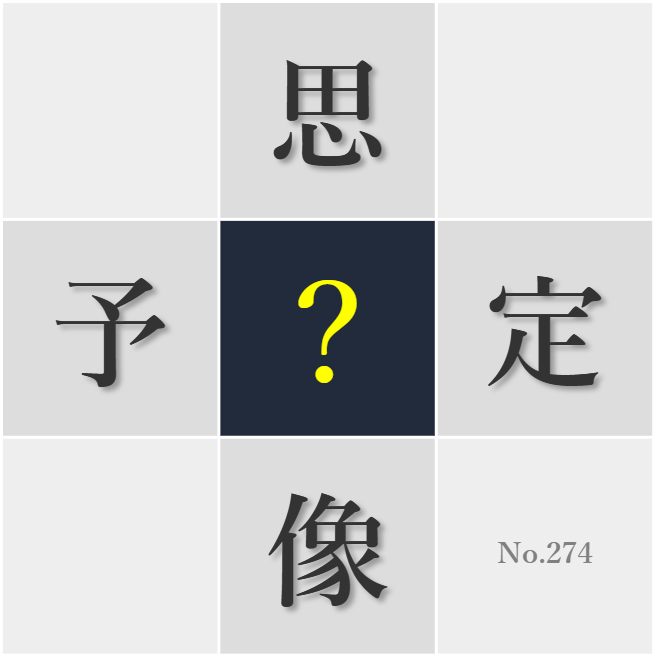 思

予 ? 定

像

No.274